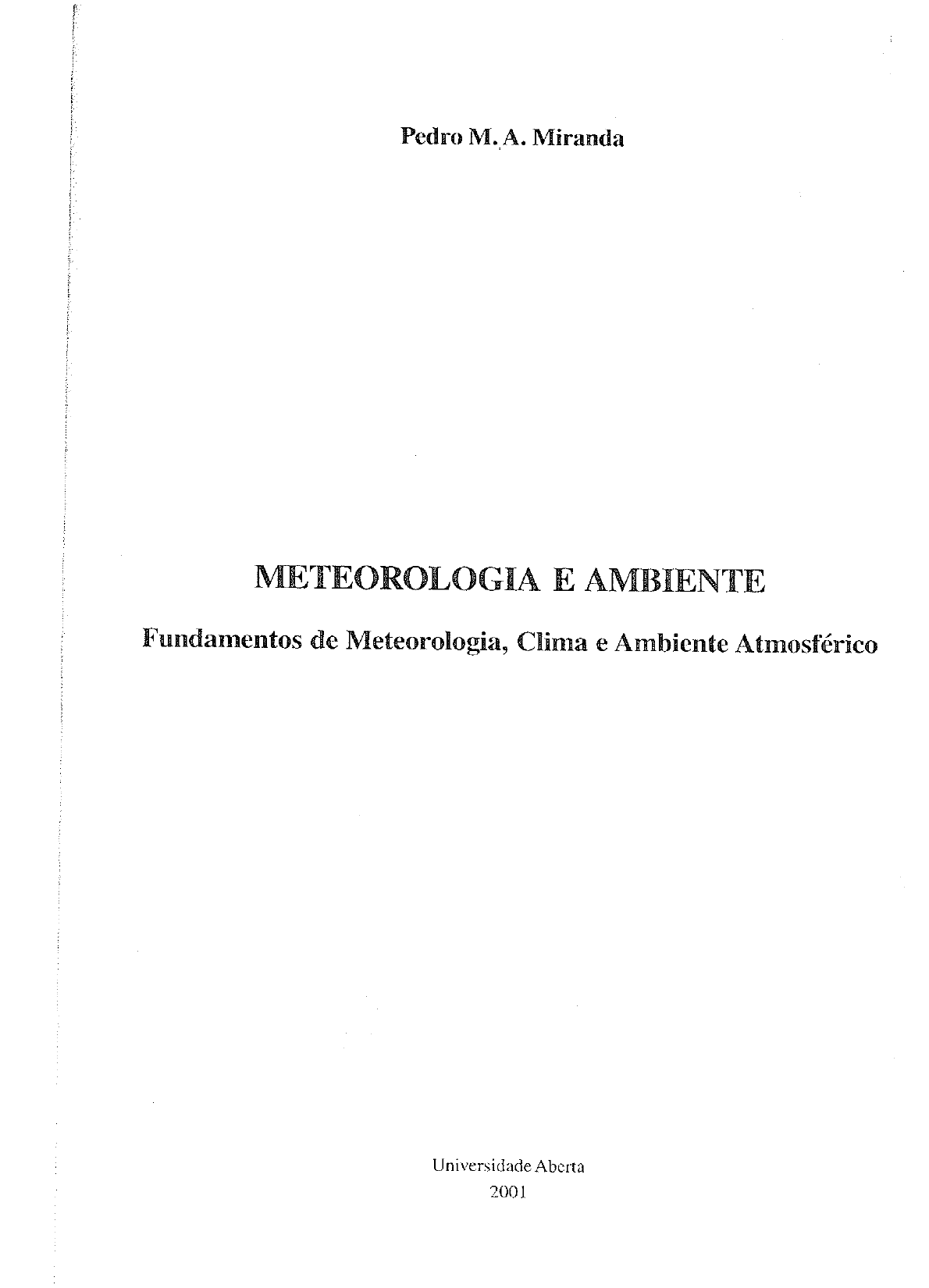 Pedro M. A. Miranda

METEOROLOGIA E AMBIENTE

Fundamentos de Meteorologia, Clima e Ambiente Atmosférico

Universidade Aberta
2001